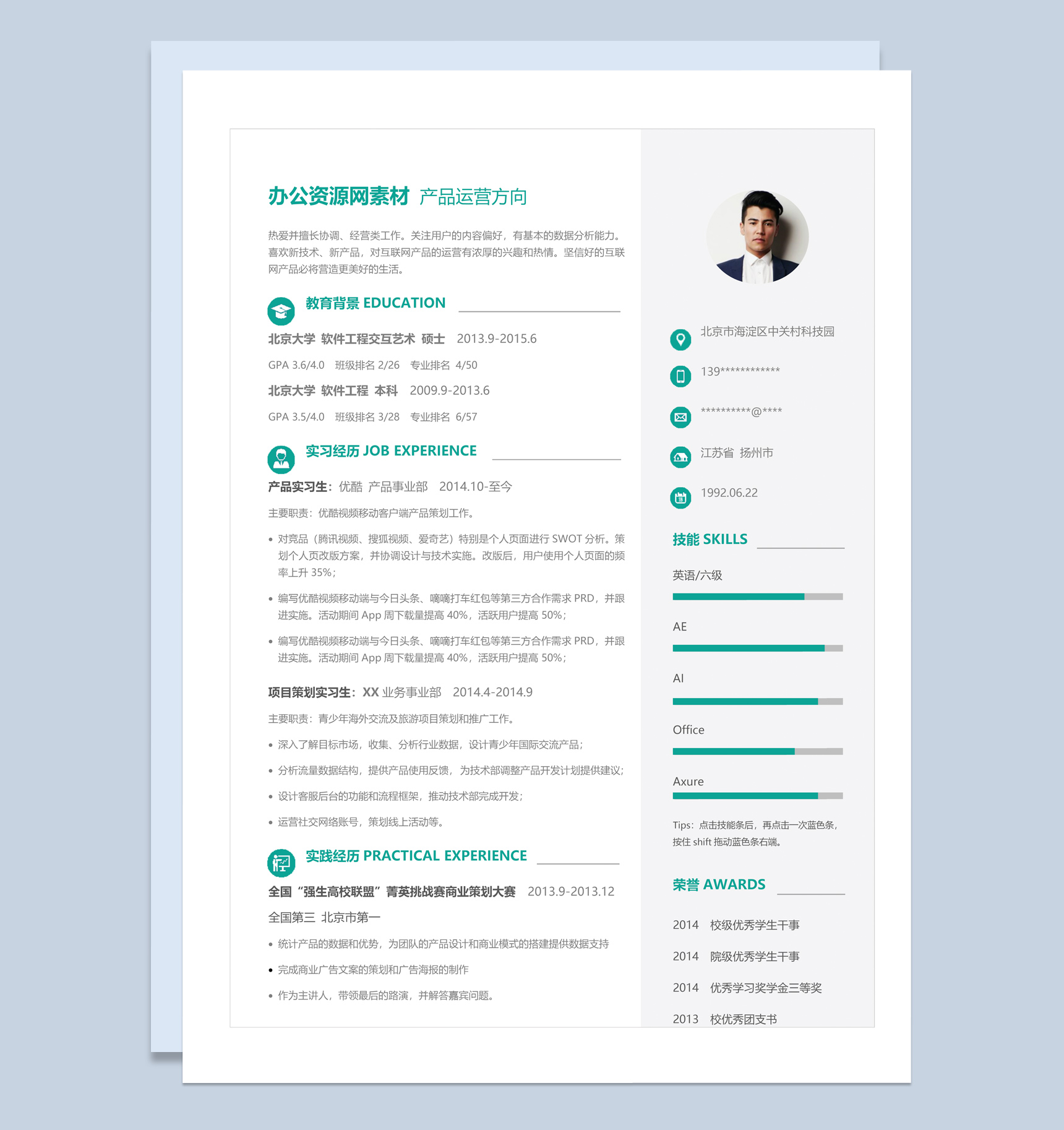 办公资源网素材 产品运营方向

热爱并擅长协调、经营类工作。关注用户的内容偏好，有基本的数据分析能力。喜欢新技术、新产品，对互联网产品的运营有浓厚的兴趣和热情。坚信好的互联网产品必将营造更美好的生活。

教育背景 EDUCATION

北京大学 软件工程交互艺术 硕士 2013.9-2015.6

GPA 3.6/4.0 班级排名 2/26 专业排名 4/50

北京大学 软件工程 本科 2009.9-2013.6

GPA 3.5/4.0 班级排名 3/28 专业排名 6/57

实习经历 JOB EXPERIENCE

产品实习生：优酷 产品事业部 2014.10-至今

主要职责：优酷视频移动客户端产品策划工作。

• 对竞品（腾讯视频、搜狐视频、爱奇艺）特别是个人页面进行 SWOT 分析。策划个人页改版方案，并协调设计与技术实施。改版后，用户使用个人页面的频率上升 35%；

• 编写优酷视频移动端与今日头条、嘀嘀打车红包等第三方合作需求 PRD，并跟进实施。活动期间 App 周下载量提高 40%，活跃用户提高 50%；

• 编写优酷视频移动端与今日头条、嘀嘀打车红包等第三方合作需求 PRD，并跟进实施。活动期间 App 周下载量提高 40%，活跃用户提高 50%；

项目策划实习生：XX 业务事业部 2014.4-2014.9

主要职责：青少年海外交流及旅游项目策划和推广工作。

• 深入了解目标市场，收集、分析行业数据，设计青少年国际交流产品；

• 分析流量数据结构，提供产品使用反馈，为技术部调整产品开发计划提供建议；

• 设计客服后台的功能和流程框架，推动技术部完成开发；

• 运营社交网络账号，策划线上活动等。

实践经历 PRACTICAL EXPERIENCE

全国“强生高校联盟”菁英挑战赛商业策划大赛 2013.9-2013.12

全国第三 北京市第一

• 统计产品的数据和优势，为团队的产品设计和商业模式的搭建提供数据支持

• 完成商业广告文案的策划和广告海报的制作

• 作为主讲人，带领最后的路演，并解答嘉宾问题。

北京市海淀区中关村科技园

139************

**********@****

江苏省 扬州市

1992.06.22

技能 SKILLS

英语/六级

AE

AI

Office

Axure

Tips：点击技能条后，再点击一次蓝色条，按住 shift 拖动蓝色条右端。

荣誉 AWARDS

2014 校级优秀学生干事

2014 院级优秀学生干事

2014 优秀学习奖学金三等奖

2013 校优秀团支书